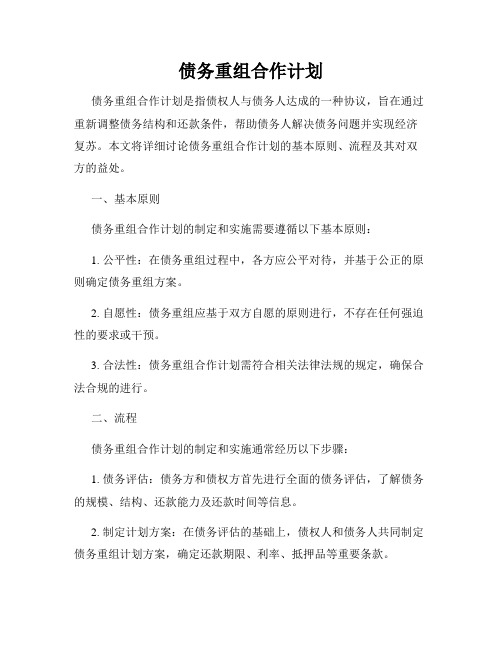 债务重组合作计划

债务重组合作计划是指债权人与债务人达成的一种协议，旨在通过重新调整债务结构和还款条件，帮助债务人解决债务问题并实现经济复苏。本文将详细讨论债务重组合作计划的基本原则、流程及其对双方的益处。

一、基本原则

债务重组合作计划的制定和实施需要遵循以下基本原则：

1. 公平性：在债务重组过程中，各方应公平对待，并基于公正的原则确定债务重组方案。

2. 自愿性：债务重组应基于双方自愿的原则进行，不存在任何强迫性的要求或干预。

3. 合法性：债务重组合作计划需符合相关法律法规的规定，确保合法合规的进行。

二、流程

债务重组合作计划的制定和实施通常经历以下步骤：

1. 债务评估：债务方和债权方首先进行全面的债务评估，了解债务的规模、结构、还款能力及还款时间等信息。

2. 制定计划方案：在债务评估的基础上，债权人和债务人共同制定债务重组计划方案，确定还款期限、利率、抵押品等重要条款。